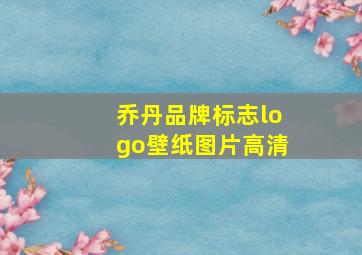 乔丹品牌标志logo壁纸图片高清